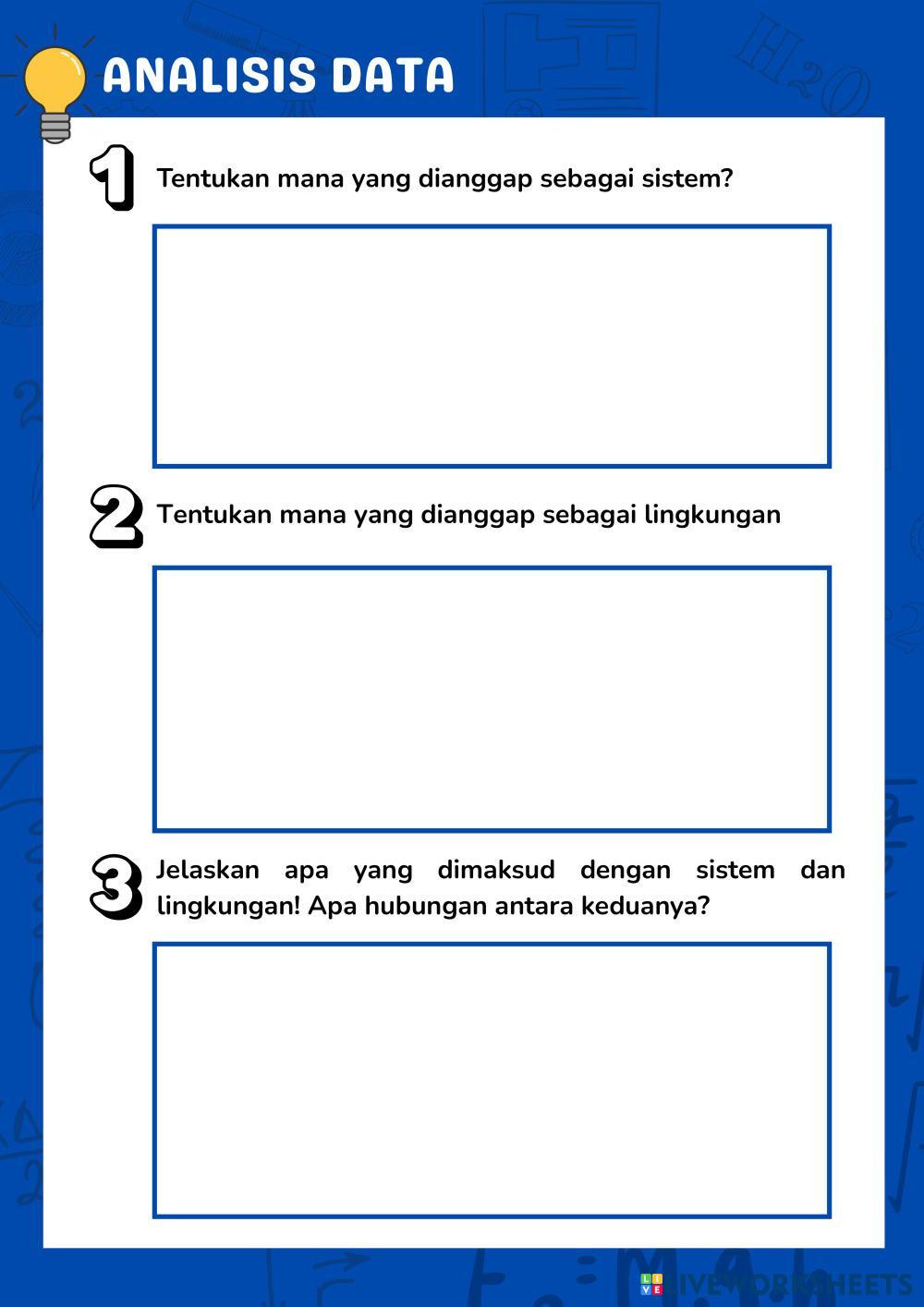 ANALISIS DATA

1 Tentukan mana yang dianggap sebagai sistem?

2 Tentukan mana yang dianggap sebagai lingkungan

3 Jelaskan apa yang dimaksud dengan sistem dan lingkungan! Apa hubungan antara keduanya?

LIVEWORKSHEETS